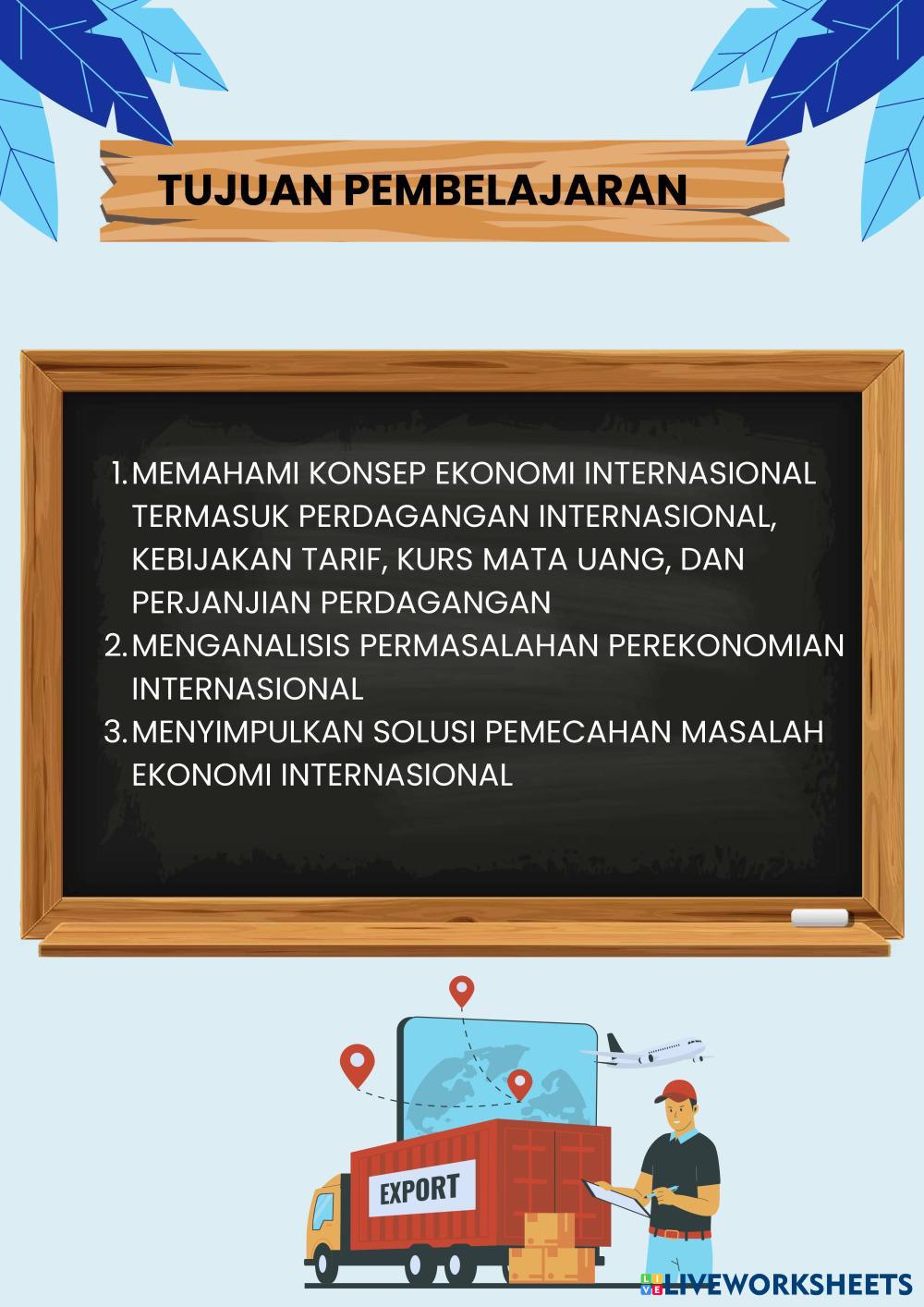 TUJUAN PEMBELAJARAN

1. MEMAHAMI KONSEP EKONOMI INTERNASIONAL TERMASUK PERDAGANGAN INTERNASIONAL, KEBIJAKAN TARIF, KURS MATA UANG, DAN PERJANJIAN PERDAGANGAN
2. MENGANALISIS PERMASALAHAN PEREKONOMIAN INTERNASIONAL
3. MENYIMPULKAN SOLUSI PEMECAHAN MASALAH EKONOMI INTERNASIONAL

EXPORT

LIVEWORKSHEETS